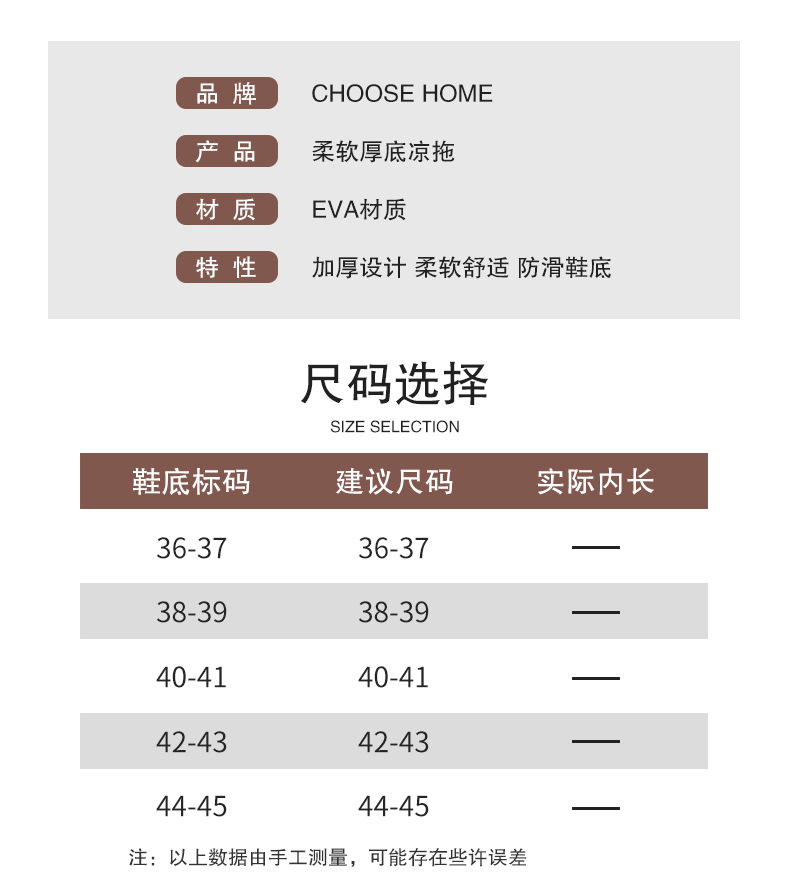 品 牌 CHOOSE HOME

产 品 柔软厚底凉拖

材 质 EVA材质

特 性 加厚设计 柔软舒适 防滑鞋底

尺码选择

SIZE SELECTION

| 鞋底标码 | 建议尺码 | 实际内长 |
|---|---|---|
| 36-37 | 36-37 | — |
| 38-39 | 38-39 | — |
| 40-41 | 40-41 | — |
| 42-43 | 42-43 | — |
| 44-45 | 44-45 | — |

注：以上数据由手工测量，可能存在些许误差